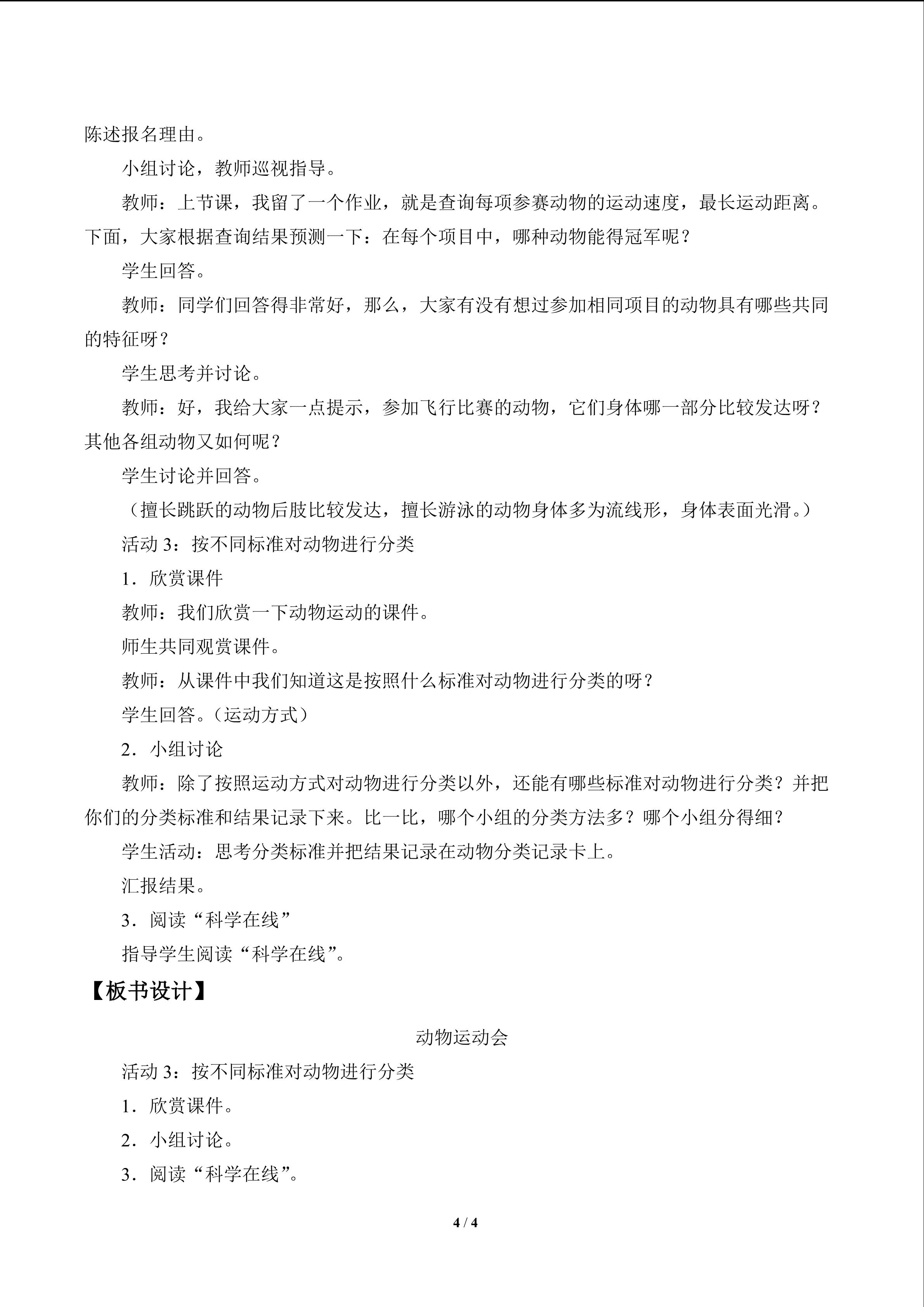 陈述报名理由。

小组讨论，教师巡视指导。

教师：上节课，我留了一个作业，就是查询每项参赛动物的运动速度，最长运动距离。下面，大家根据查询结果预测一下：在每个项目中，哪种动物能得冠军呢？

学生回答。

教师：同学们回答得非常好，那么，大家有没有想过参加相同项目的动物具有哪些共同的特征呀？

学生思考并讨论。

教师：好，我给大家一点提示，参加飞行比赛的动物，它们身体哪一部分比较发达呀？其他各组动物又如何呢？

学生讨论并回答。

（擅长跳跃的动物后肢比较发达，擅长游泳的动物身体多为流线形，身体表面光滑。）

活动3：按不同标准对动物进行分类

1．欣赏课件

教师：我们欣赏一下动物运动的课件。

师生共同观赏课件。

教师：从课件中我们知道这是按照什么标准对动物进行分类的呀？

学生回答。（运动方式）

2．小组讨论

教师：除了按照运动方式对动物进行分类以外，还能有哪些标准对动物进行分类？并把你们的分类标准和结果记录下来。比一比，哪个小组的分类方法多？哪个小组分得细？

学生活动：思考分类标准并把结果记录在动物分类记录卡上。

汇报结果。

3．阅读“科学在线”

指导学生阅读“科学在线”。

【板书设计】

动物运动会

活动3：按不同标准对动物进行分类

1．欣赏课件。

2．小组讨论。

3．阅读“科学在线”。

4 / 4